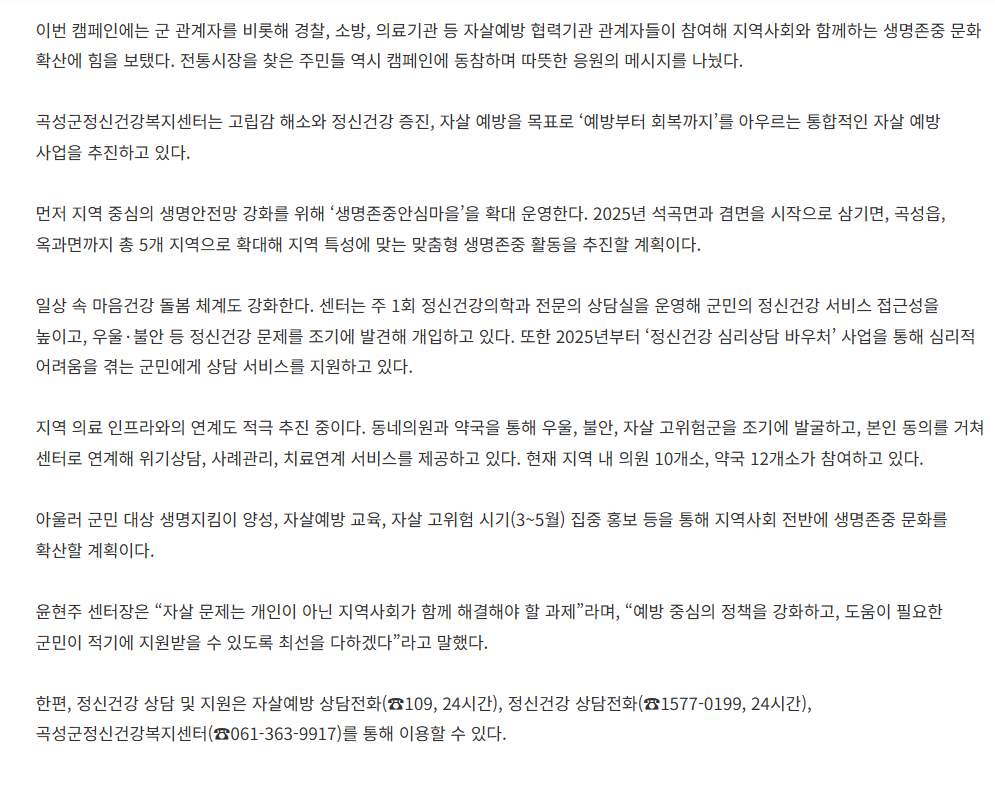 이번 캠페인에는 군 관계자를 비롯해 경찰, 소방, 의료기관 등 자살예방 협력기관 관계자들이 참여해 지역사회와 함께하는 생명존중 문화 확산에 힘을 보탰다. 전통시장을 찾은 주민들 역시 캠페인에 동참하며 따뜻한 응원의 메시지를 나눴다.

곡성군정신건강복지센터는 고립감 해소와 정신건강 증진, 자살 예방을 목표로 '예방부터 회복까지'를 아우르는 통합적인 자살 예방 사업을 추진하고 있다.

먼저 지역 중심의 생명안전망 강화를 위해 '생명존중안심마을'을 확대 운영한다. 2025년 석곡면과 겸면을 시작으로 삼기면, 곡성읍, 옥과면까지 총 5개 지역으로 확대해 지역 특성에 맞는 맞춤형 생명존중 활동을 추진할 계획이다.

일상 속 마음건강 돌봄 체계도 강화한다. 센터는 주 1회 정신건강의학과 전문의 상담실을 운영해 군민의 정신건강 서비스 접근성을 높이고, 우울·불안 등 정신건강 문제를 조기에 발견해 개입하고 있다. 또한 2025년부터 '정신건강 심리상담 바우처' 사업을 통해 심리적 어려움을 겪는 군민에게 상담 서비스를 지원하고 있다.

지역 의료 인프라와의 연계도 적극 추진 중이다. 동네의원과 약국을 통해 우울, 불안, 자살 고위험군을 조기에 발굴하고, 본인 동의를 거쳐 센터로 연계해 위기상담, 사례관리, 치료연계 서비스를 제공하고 있다. 현재 지역 내 의원 10개소, 약국 12개소가 참여하고 있다.

아울러 군민 대상 생명지킴이 양성, 자살예방 교육, 자살 고위험 시기(3~5월) 집중 홍보 등을 통해 지역사회 전반에 생명존중 문화를 확산할 계획이다.

윤현주 센터장은 "자살 문제는 개인이 아닌 지역사회가 함께 해결해야 할 과제"라며, "예방 중심의 정책을 강화하고, 도움이 필요한 군민이 적기에 지원받을 수 있도록 최선을 다하겠다"라고 말했다.

한편, 정신건강 상담 및 지원은 자살예방 상담전화(☎109, 24시간), 정신건강 상담전화(☎1577-0199, 24시간), 곡성군정신건강복지센터(☎061-363-9917)를 통해 이용할 수 있다.